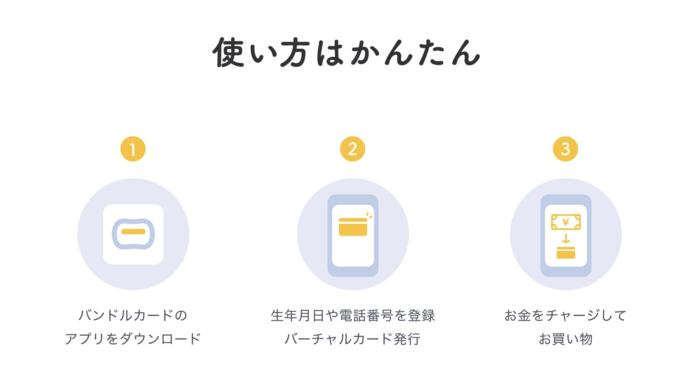 使い方はかんたん

1

バンドルカードの
アプリをダウンロード

2

生年月日や電話番号を登録
バーチャルカード発行

3

¥

お金をチャージして
お買い物